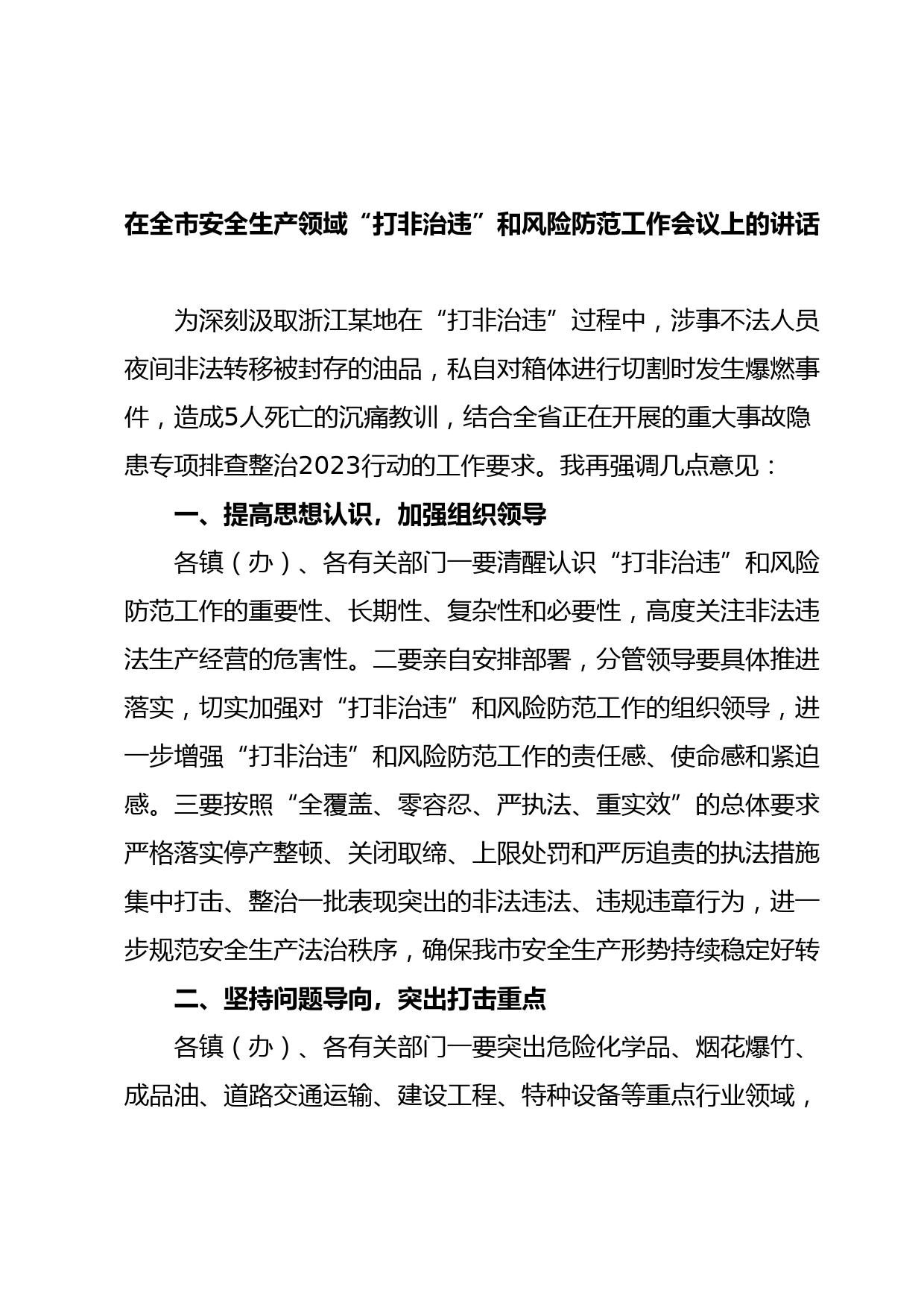 在全市安全生产领域“打非治违”和风险防范工作会议上的讲话

为深刻汲取浙江某地在“打非治违”过程中，涉事不法人员夜间非法转移被封存的油品，私自对箱体进行切割时发生爆燃事件，造成5人死亡的沉痛教训，结合全省正在开展的重大事故隐患专项排查整治2023行动的工作要求。我再强调几点意见：

一、提高思想认识，加强组织领导

各镇（办）、各有关部门一要清醒认识“打非治违”和风险防范工作的重要性、长期性、复杂性和必要性，高度关注非法违法生产经营的危害性。二要亲自安排部署，分管领导要具体推进落实，切实加强对“打非治违”和风险防范工作的组织领导，进一步增强“打非治违”和风险防范工作的责任感、使命感和紧迫感。三要按照“全覆盖、零容忍、严执法、重实效”的总体要求严格落实停产整顿、关闭取缔、上限处罚和严厉追责的执法措施集中打击、整治一批表现突出的非法违法、违规违章行为，进一步规范安全生产法治秩序，确保我市安全生产形势持续稳定好转

二、坚持问题导向，突出打击重点

各镇（办）、各有关部门一要突出危险化学品、烟花爆竹、成品油、道路交通运输、建设工程、特种设备等重点行业领域，